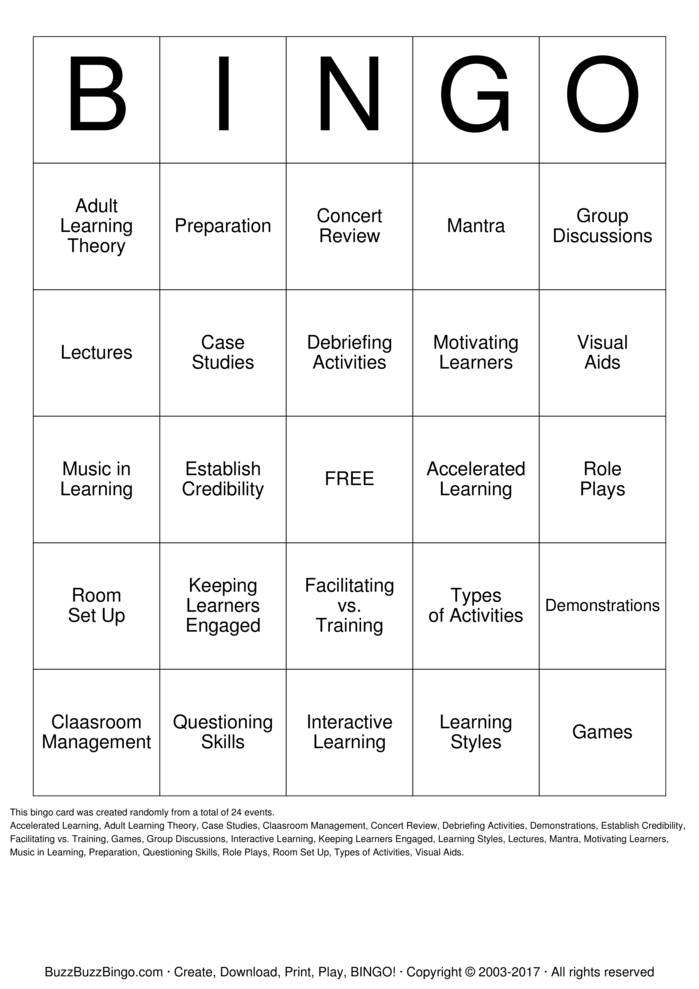 | B | I | N | G | O |
|---|---|---|---|---|
| Adult Learning Theory | Preparation | Concert Review | Mantra | Group Discussions |
| Lectures | Case Studies | Debriefing Activities | Motivating Learners | Visual Aids |
| Music in Learning | Establish Credibility | FREE | Accelerated Learning | Role Plays |
| Room Set Up | Keeping Learners Engaged | Facilitating vs. Training | Types of Activities | Demonstrations |
| Claasroom Management | Questioning Skills | Interactive Learning | Learning Styles | Games |

This bingo card was created randomly from a total of 24 events.
Accelerated Learning, Adult Learning Theory, Case Studies, Claasroom Management, Concert Review, Debriefing Activities, Demonstrations, Establish Credibility, Facilitating vs. Training, Games, Group Discussions, Interactive Learning, Keeping Learners Engaged, Learning Styles, Lectures, Mantra, Motivating Learners, Music in Learning, Preparation, Questioning Skills, Role Plays, Room Set Up, Types of Activities, Visual Aids.

BuzzBuzzBingo.com · Create, Download, Print, Play, BINGO! · Copyright © 2003-2017 · All rights reserved